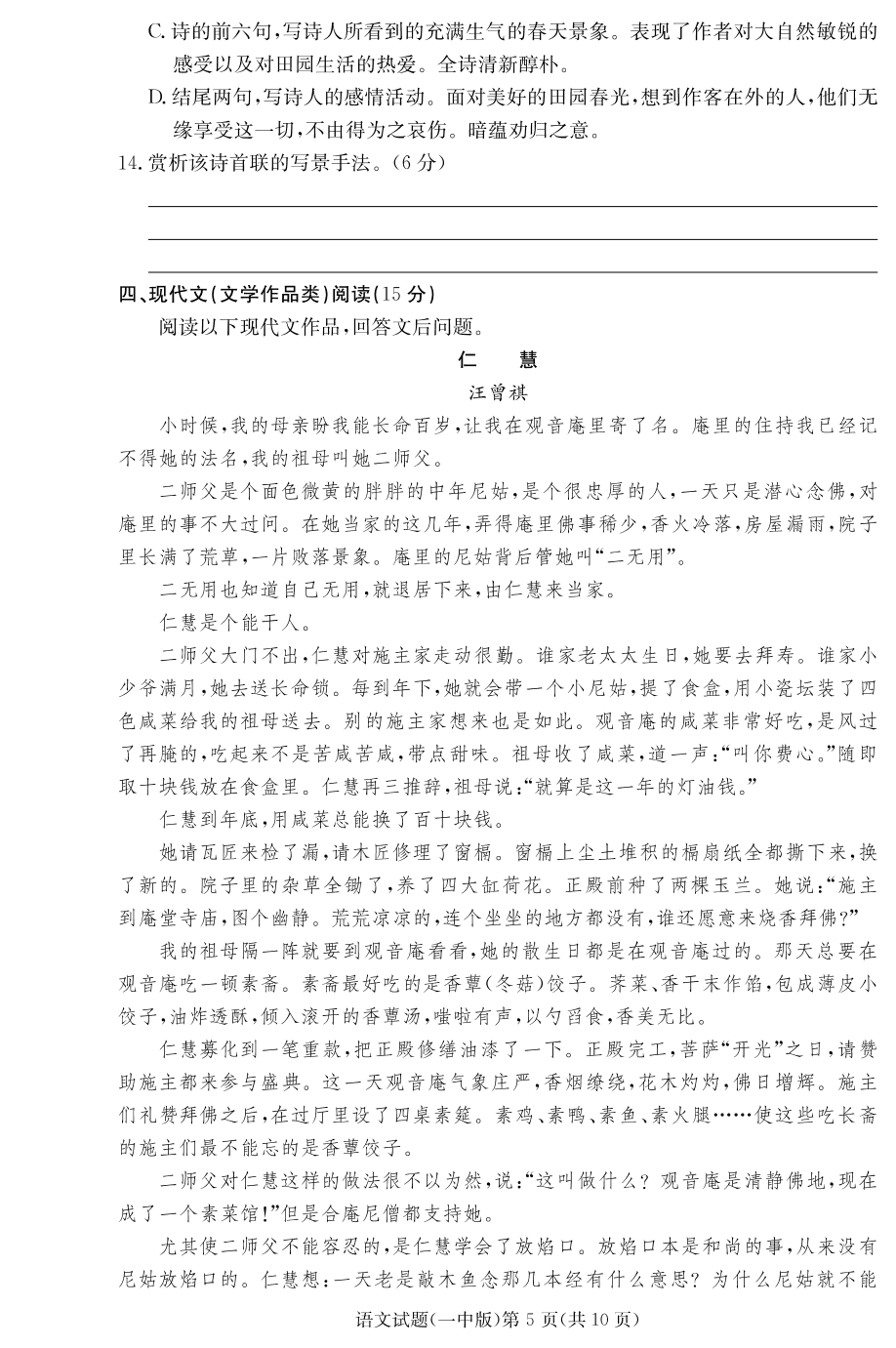 C. 诗的前六句，写诗人所看到的充满生气的春天景象。表现了作者对大自然敏锐的感受以及对田园生活的热爱。全诗清新醇朴。

D. 结尾两句，写诗人的感情活动。面对美好的田园春光，想到作客在外的人，他们无缘享受这一切，不由得为之哀伤。暗蕴劝归之意。

14. 赏析该诗首联的写景手法。(6 分)

四、现代文(文学作品类)阅读(15 分)

阅读以下现代文作品，回答文后问题。

仁　慧

汪曾祺

小时候，我的母亲盼我能长命百岁，让我在观音庵里寄了名。庵里的住持我已经记不得她的法名，我的祖母叫她二师父。

二师父是个面色微黄的胖胖的中年尼姑，是个很忠厚的人，一天只是潜心念佛，对庵里的事不大过问。在她当家的这几年，弄得庵里佛事稀少，香火冷落，房屋漏雨，院子里长满了荒草，一片败落景象。庵里的尼姑背后管她叫“二无用”。

二无用也知道自己无用，就退居下来，由仁慧来当家。

仁慧是个能干人。

二师父大门不出，仁慧对施主家走动很勤。谁家老太太生日，她要去拜寿。谁家小少爷满月，她去送长命锁。每到年下，她就会带一个小尼姑，提了食盒，用小瓷坛装了四色咸菜给我的祖母送去。别的施主家想来也是如此。观音庵的咸菜非常好吃，是风过了再腌的，吃起来不是苦咸苦咸，带点甜味。祖母收了咸菜，道一声：“叫你费心。”随即取十块钱放在食盒里。仁慧再三推辞，祖母说：“就算是这一年的灯油钱。”

仁慧到年底，用咸菜总能换了百十块钱。

她请瓦匠来检了漏，请木匠修理了窗槅。窗槅上尘土堆积的槅扇纸全都撕下来，换了新的。院子里的杂草全锄了，养了四大缸荷花。正殿前种了两棵玉兰。她说：“施主到庵堂寺庙，图个幽静。荒荒凉凉的，连个坐坐的地方都没有，谁还愿意来烧香拜佛？”

我的祖母隔一阵就要到观音庵看看，她的散生日都是在观音庵过的。那天总要在观音庵吃一顿素斋。素斋最好吃的是香蕈(冬菇)饺子。荠菜、香干末作馅，包成薄皮小饺子，油炸透酥，倾入滚开的香蕈汤，嗤啦有声，以勺舀食，香美无比。

仁慧募化到一笔重款，把正殿修缮油漆了一下。正殿完工，菩萨“开光”之日，请赞助施主都来参与盛典。这一天观音庵气象庄严，香烟缭绕，花木灼灼，佛日增辉。施主们礼赞拜佛之后，在过厅里设了四桌素筵。素鸡、素鸭、素鱼、素火腿……使这些吃长斋的施主们最不能忘的是香蕈饺子。

二师父对仁慧这样的做法很不以为然，说：“这叫做什么？观音庵是清静佛地，现在成了一个素菜馆!”但是合庵尼僧都支持她。

尤其使二师父不能容忍的，是仁慧学会了放焰口。放焰口本是和尚的事，从来没有尼姑放焰口的。仁慧想：一天老是敲木鱼念那几本经有什么意思？为什么尼姑就不能

语文试题(一中版)第 5 页(共 10 页)